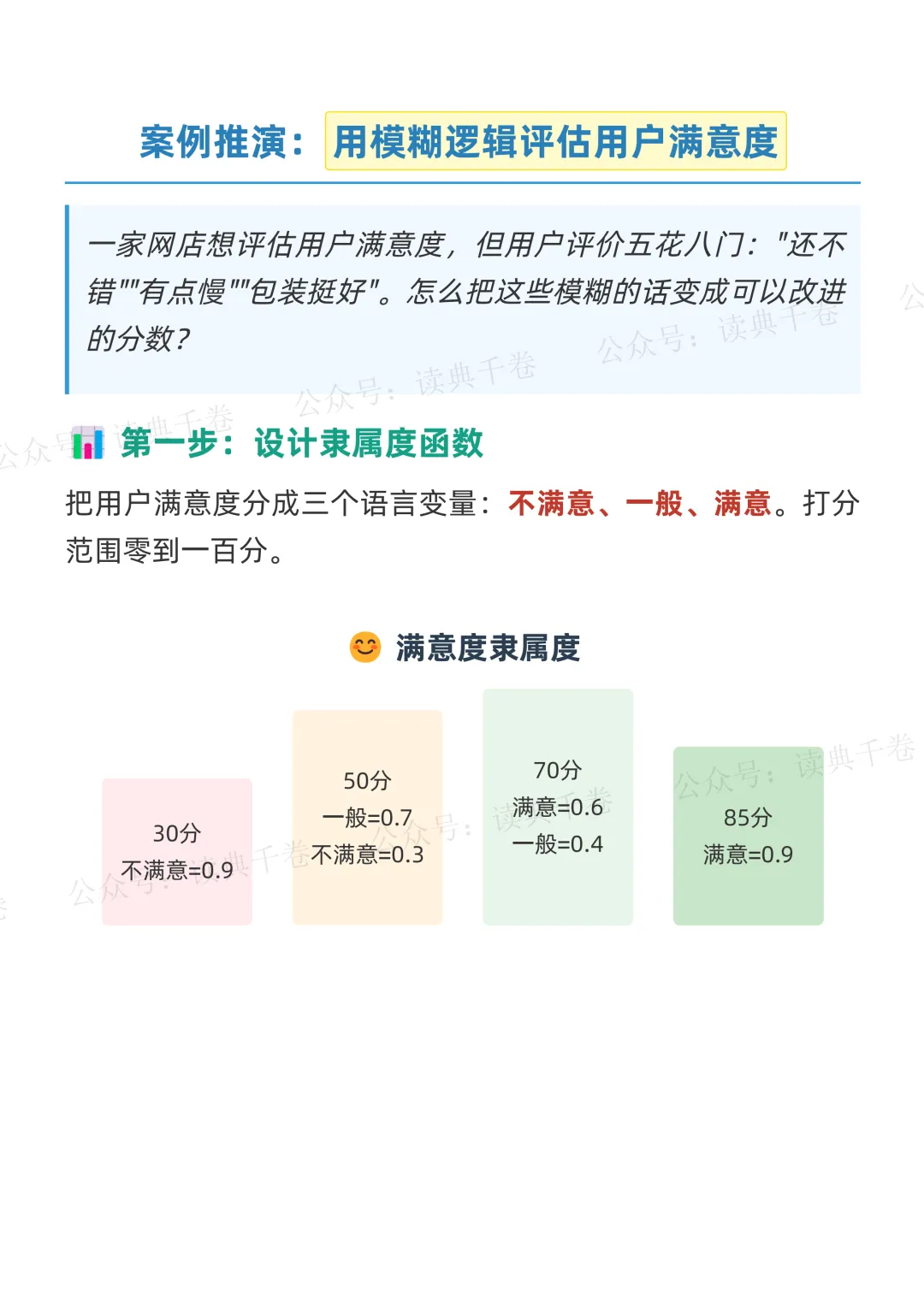 案例推演：用模糊逻辑评估用户满意度

一家网店想评估用户满意度，但用户评价五花八门：“还不错”“有点慢”“包装挺好”。怎么把这些模糊的话变成可以改进的分数？

第一步：设计隶属度函数

把用户满意度分成三个语言变量：不满意、一般、满意。打分范围零到一百分。

满意度隶属度

30分
不满意=0.9

50分
一般=0.7
不满意=0.3

70分
满意=0.6
一般=0.4

85分
满意=0.9

公众号：读典千卷